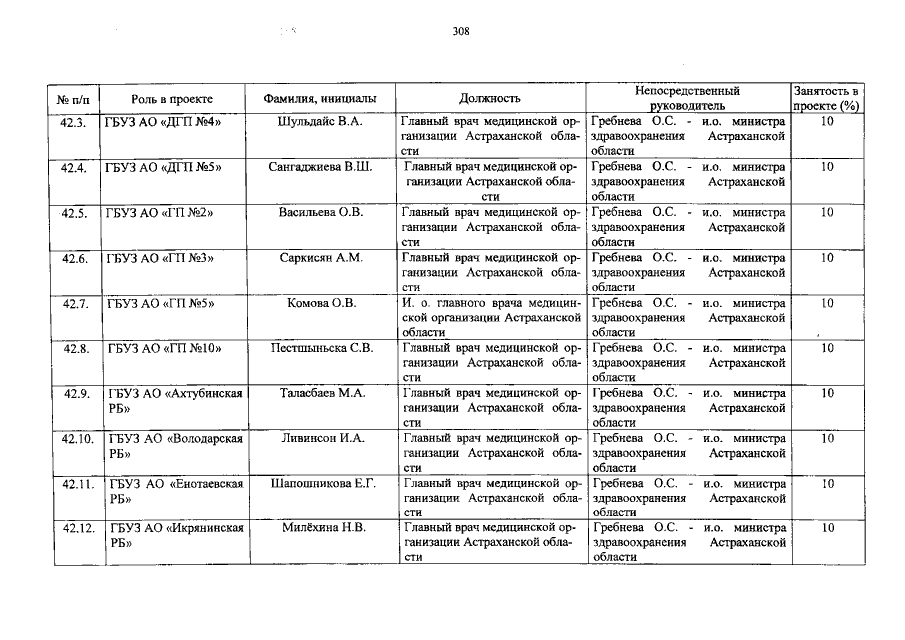 308

| № п/п | Роль в проекте | Фамилия, инициалы | Должность | Непосредственный руководитель | Занятость в проекте (%) |
|---|---|---|---|---|---|
| 42.3. | ГБУЗ АО «ДГП №4» | Шульдайс В.А. | Главный врач медицинской организации Астраханской области | Гребнева О.С. - и.о. министра здравоохранения Астраханской области | 10 |
| 42.4. | ГБУЗ АО «ДГП №5» | Сангаджиева В.Ш. | Главный врач медицинской организации Астраханской области | Гребнева О.С. - и.о. министра здравоохранения Астраханской области | 10 |
| 42.5. | ГБУЗ АО «ГП №2» | Васильева О.В. | Главный врач медицинской организации Астраханской области | Гребнева О.С. - и.о. министра здравоохранения Астраханской области | 10 |
| 42.6. | ГБУЗ АО «ГП №3» | Саркисян А.М. | Главный врач медицинской организации Астраханской области | Гребнева О.С. - и.о. министра здравоохранения Астраханской области | 10 |
| 42.7. | ГБУЗ АО «ГП №5» | Комова О.В. | И. о. главного врача медицинской организации Астраханской области | Гребнева О.С. - и.о. министра здравоохранения Астраханской области | 10 |
| 42.8. | ГБУЗ АО «ГП №10» | Пестшыньска С.В. | Главный врач медицинской организации Астраханской области | Гребнева О.С. - и.о. министра здравоохранения Астраханской области | 10 |
| 42.9. | ГБУЗ АО «Ахтубинская РБ» | Таласбаев М.А. | Главный врач медицинской организации Астраханской области | Гребнева О.С. - и.о. министра здравоохранения Астраханской области | 10 |
| 42.10. | ГБУЗ АО «Володарская РБ» | Ливинсон И.А. | Главный врач медицинской организации Астраханской области | Гребнева О.С. - и.о. министра здравоохранения Астраханской области | 10 |
| 42.11. | ГБУЗ АО «Енотаевская РБ» | Шапошникова Е.Г. | Главный врач медицинской организации Астраханской области | Гребнева О.С. - и.о. министра здравоохранения Астраханской области | 10 |
| 42.12. | ГБУЗ АО «Икрянинская РБ» | Милёхина Н.В. | Главный врач медицинской организации Астраханской области | Гребнева О.С. - и.о. министра здравоохранения Астраханской области | 10 |